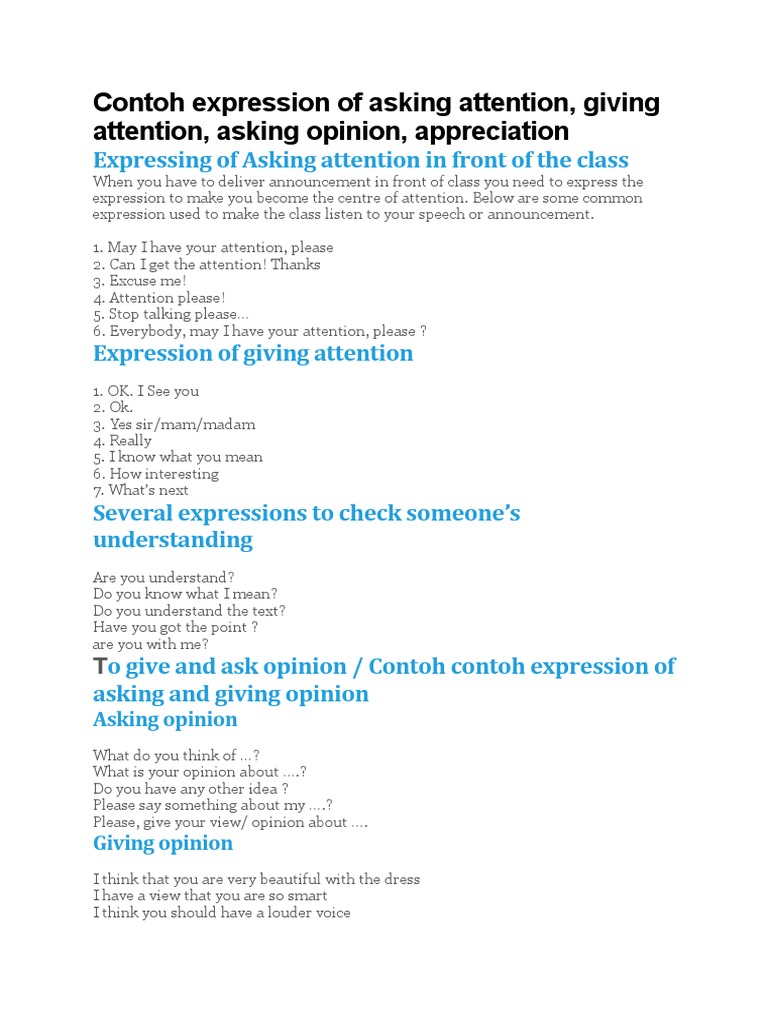 Contoh expression of asking attention, giving attention, asking opinion, appreciation

Expressing of Asking attention in front of the class

When you have to deliver announcement in front of class you need to express the expression to make you become the centre of attention. Below are some common expression used to make the class listen to your speech or announcement.

1. May I have your attention, please
2. Can I get the attention! Thanks
3. Excuse me!
4. Attention please!
5. Stop talking please…
6. Everybody, may I have your attention, please ?

Expression of giving attention

1. OK. I See you
2. Ok.
3. Yes sir/mam/madam
4. Really
5. I know what you mean
6. How interesting
7. What's next

Several expressions to check someone's understanding

Are you understand?
Do you know what I mean?
Do you understand the text?
Have you got the point ?
are you with me?

To give and ask opinion / Contoh contoh expression of asking and giving opinion

Asking opinion

What do you think of …?
What is your opinion about ….?
Do you have any other idea ?
Please say something about my ….?
Please, give your view/ opinion about ….

Giving opinion

I think that you are very beautiful with the dress
I have a view that you are so smart
I think you should have a louder voice